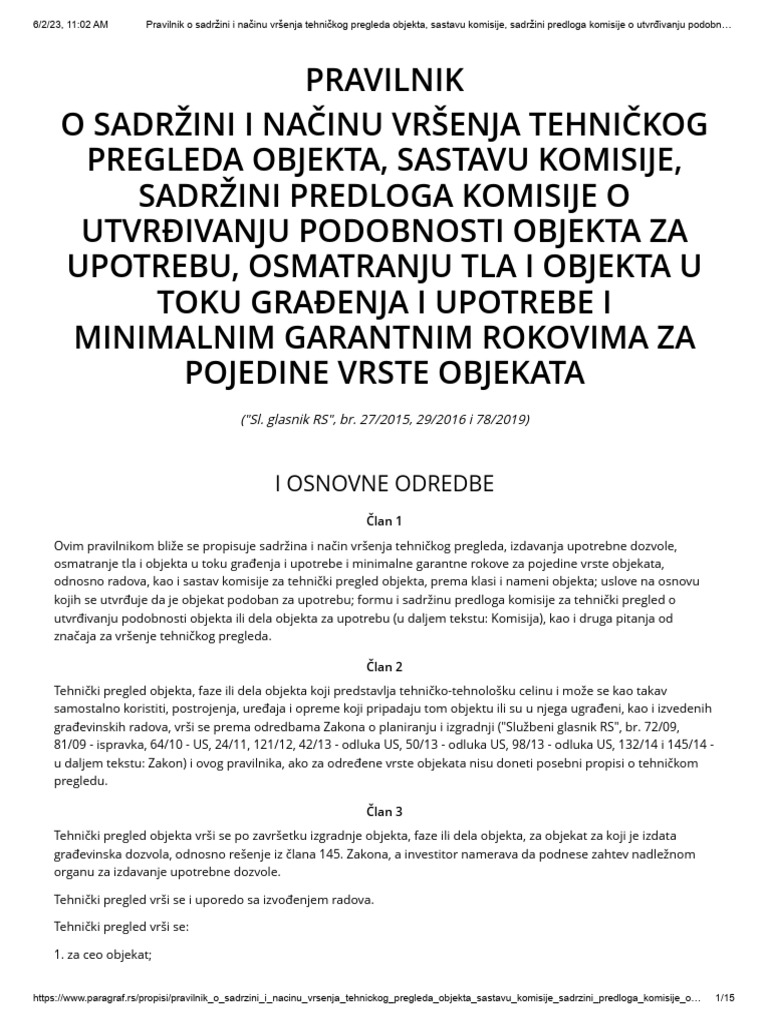 6/2/23, 11:02 AM Pravilnik o sadržini i načinu vršenja tehničkog pregleda objekta, sastavu komisije, sadržini predloga komisije o utvrđivanju podobn…

PRAVILNIK
O SADRŽINI I NAČINU VRŠENJA TEHNIČKOG PREGLEDA OBJEKTA, SASTAVU KOMISIJE, SADRŽINI PREDLOGA KOMISIJE O UTVRĐIVANJU PODOBNOSTI OBJEKTA ZA UPOTREBU, OSMATRANJU TLA I OBJEKTA U TOKU GRAĐENJA I UPOTREBE I MINIMALNIM GARANTNIM ROKOVIMA ZA POJEDINE VRSTE OBJEKATA

("Sl. glasnik RS", br. 27/2015, 29/2016 i 78/2019)

I OSNOVNE ODREDBE

Član 1

Ovim pravilnikom bliže se propisuje sadržina i način vršenja tehničkog pregleda, izdavanja upotrebne dozvole, osmatranje tla i objekta u toku građenja i upotrebe i minimalne garantne rokove za pojedine vrste objekata, odnosno radova, kao i sastav komisije za tehnički pregled objekta, prema klasi i nameni objekta; uslove na osnovu kojih se utvrđuje da je objekat podoban za upotrebu; formu i sadržinu predloga komisije za tehnički pregled o utvrđivanju podobnosti objekta ili dela objekta za upotrebu (u daljem tekstu: Komisija), kao i druga pitanja od značaja za vršenje tehničkog pregleda.

Član 2

Tehnički pregled objekta, faze ili dela objekta koji predstavlja tehničko-tehnološku celinu i može se kao takav samostalno koristiti, postrojenja, uređaja i opreme koji pripadaju tom objektu ili su u njega ugrađeni, kao i izvedenih građevinskih radova, vrši se prema odredbama Zakona o planiranju i izgradnji ("Službeni glasnik RS", br. 72/09, 81/09 - ispravka, 64/10 - US, 24/11, 121/12, 42/13 - odluka US, 50/13 - odluka US, 98/13 - odluka US, 132/14 i 145/14 - u daljem tekstu: Zakon) i ovog pravilnika, ako za određene vrste objekata nisu doneti posebni propisi o tehničkom pregledu.

Član 3

Tehnički pregled objekta vrši se po završetku izgradnje objekta, faze ili dela objekta, za objekat za koji je izdata građevinska dozvola, odnosno rešenje iz člana 145. Zakona, a investitor namerava da podnese zahtev nadležnom organu za izdavanje upotrebne dozvole.

Tehnički pregled vrši se i uporedo sa izvođenjem radova.

Tehnički pregled vrši se:

1. za ceo objekat;

https://www.paragraf.rs/propisi/pravilnik_o_sadrzini_i_nacinu_vrsenja_tehnickog_pregleda_objekta_sastavu_komisije_sadrzini_predloga_komisije_o… 1/15